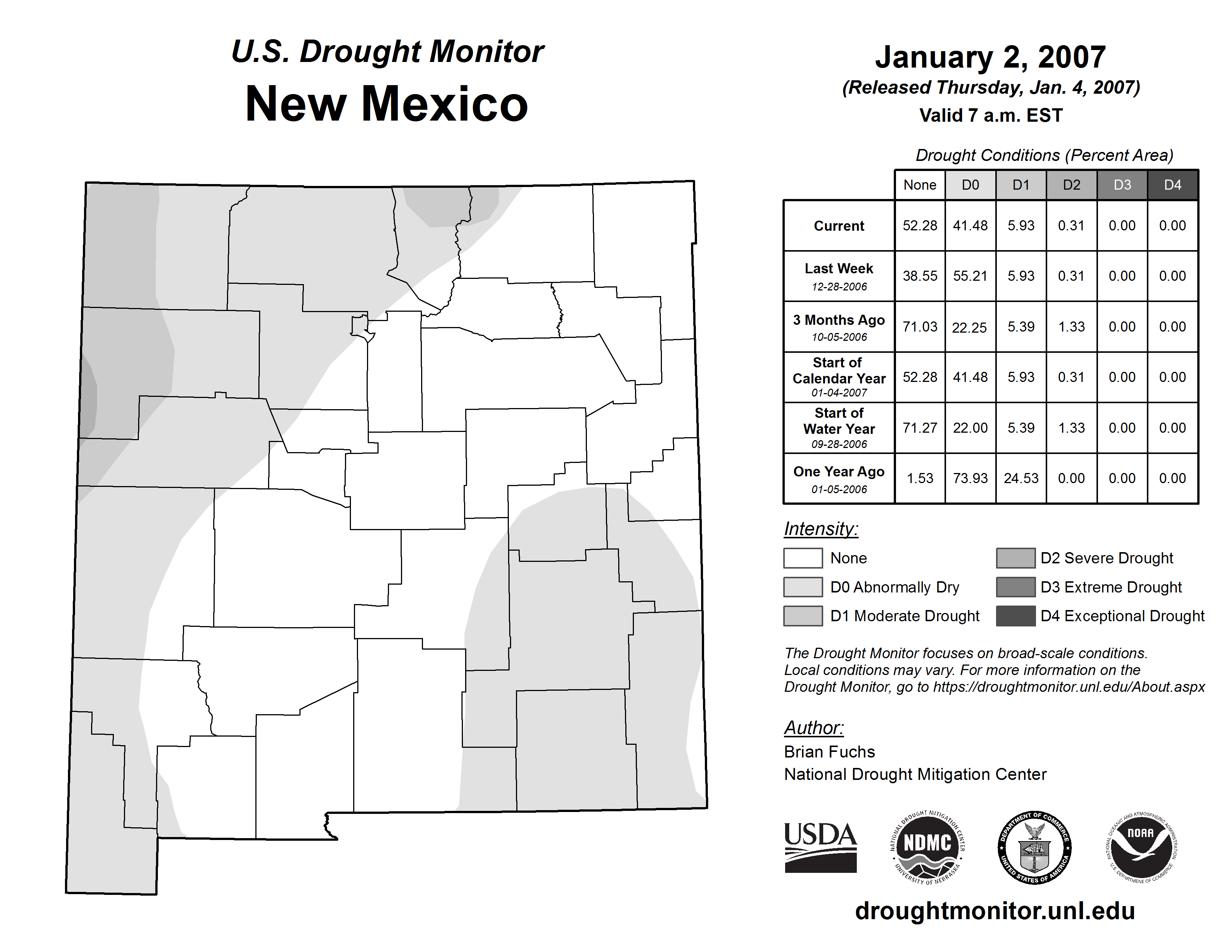 U.S. Drought Monitor
New Mexico

January 2, 2007
(Released Thursday, Jan. 4, 2007)
Valid 7 a.m. EST

Drought Conditions (Percent Area)

| | None | D0 | D1 | D2 | D3 | D4 |
|---|---|---|---|---|---|---|
| Current | 52.28 | 41.48 | 5.93 | 0.31 | 0.00 | 0.00 |
| Last Week 12-28-2006 | 38.55 | 55.21 | 5.93 | 0.31 | 0.00 | 0.00 |
| 3 Months Ago 10-05-2006 | 71.03 | 22.25 | 5.39 | 1.33 | 0.00 | 0.00 |
| Start of Calendar Year 01-04-2007 | 52.28 | 41.48 | 5.93 | 0.31 | 0.00 | 0.00 |
| Start of Water Year 09-28-2006 | 71.27 | 22.00 | 5.39 | 1.33 | 0.00 | 0.00 |
| One Year Ago 01-05-2006 | 1.53 | 73.93 | 24.53 | 0.00 | 0.00 | 0.00 |

Intensity:
None
D0 Abnormally Dry
D1 Moderate Drought
D2 Severe Drought
D3 Extreme Drought
D4 Exceptional Drought

The Drought Monitor focuses on broad-scale conditions. Local conditions may vary. For more information on the Drought Monitor, go to https://droughtmonitor.unl.edu/About.aspx

Author:
Brian Fuchs
National Drought Mitigation Center

USDA
NATIONAL DROUGHT MITIGATION CENTER NDMC UNIVERSITY OF NEBRASKA
DEPARTMENT OF COMMERCE UNITED STATES OF AMERICA
NATIONAL OCEANIC AND ATMOSPHERIC ADMINISTRATION NOAA U.S. DEPARTMENT OF COMMERCE

droughtmonitor.unl.edu